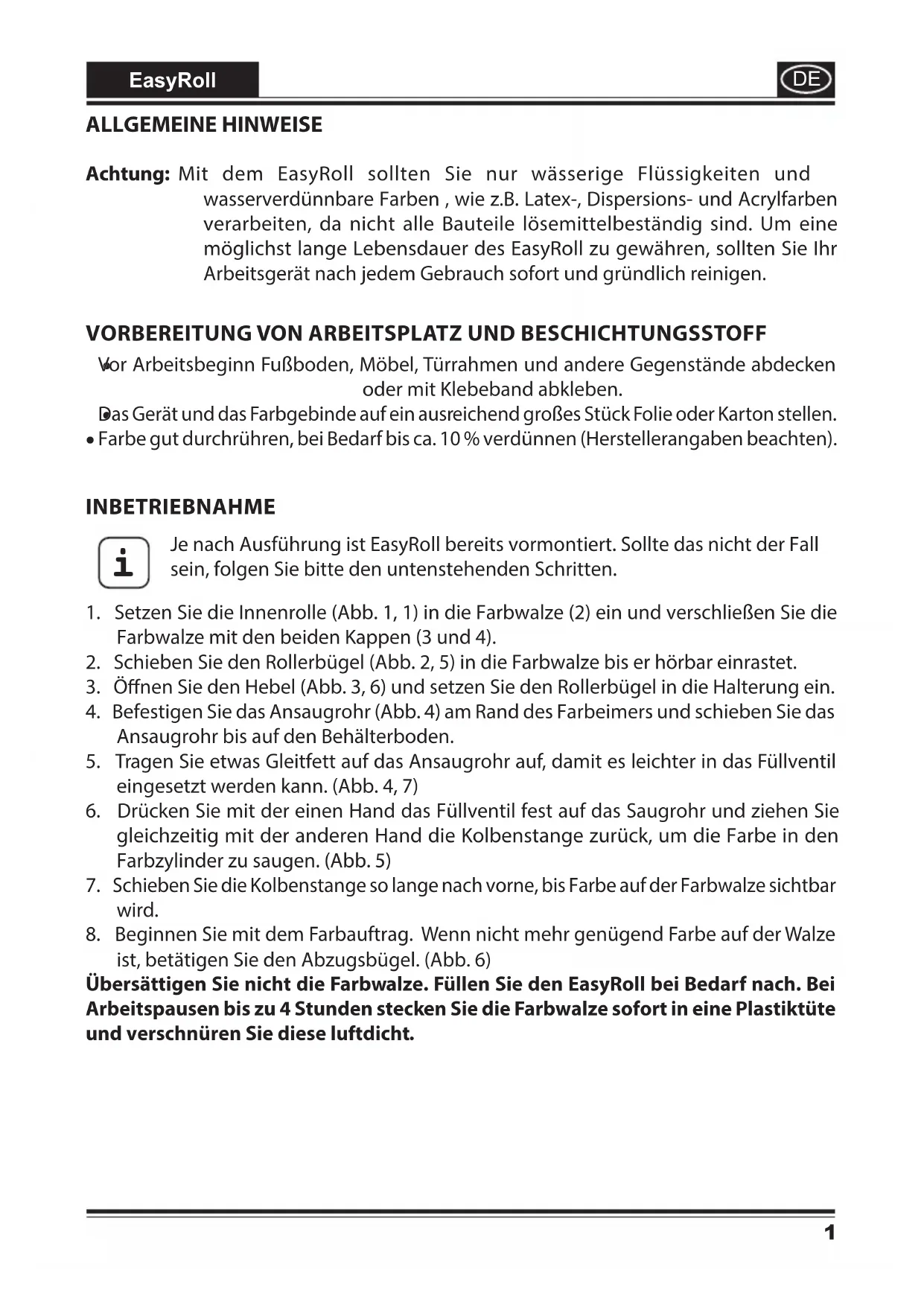 EasyRoll

DE

ALLGEMEINE HINWEISE

Achtung: Mit dem EasyRoll sollten Sie nur wässerige Flüssigkeiten und wasserverdünnbare Farben , wie z.B. Latex-, Dispersions- und Acrylfarben verarbeiten, da nicht alle Bauteile lösemittelbeständig sind. Um eine möglichst lange Lebensdauer des EasyRoll zu gewähren, sollten Sie Ihr Arbeitsgerät nach jedem Gebrauch sofort und gründlich reinigen.

VORBEREITUNG VON ARBEITSPLATZ UND BESCHICHTUNGSSTOFF

• Vor Arbeitsbeginn Fußboden, Möbel, Türrahmen und andere Gegenstände abdecken oder mit Klebeband abkleben.
• Das Gerät und das Farbgebinde auf ein ausreichend großes Stück Folie oder Karton stellen.
• Farbe gut durchrühren, bei Bedarf bis ca. 10 % verdünnen (Herstellerangaben beachten).

INBETRIEBNAHME

i Je nach Ausführung ist EasyRoll bereits vormontiert. Sollte das nicht der Fall sein, folgen Sie bitte den untenstehenden Schritten.

1. Setzen Sie die Innenrolle (Abb. 1, 1) in die Farbwalze (2) ein und verschließen Sie die Farbwalze mit den beiden Kappen (3 und 4).
2. Schieben Sie den Rollerbügel (Abb. 2, 5) in die Farbwalze bis er hörbar einrastet.
3. Öffnen Sie den Hebel (Abb. 3, 6) und setzen Sie den Rollerbügel in die Halterung ein.
4. Befestigen Sie das Ansaugrohr (Abb. 4) am Rand des Farbeimers und schieben Sie das Ansaugrohr bis auf den Behälterboden.
5. Tragen Sie etwas Gleitfett auf das Ansaugrohr auf, damit es leichter in das Füllventil eingesetzt werden kann. (Abb. 4, 7)
6. Drücken Sie mit der einen Hand das Füllventil fest auf das Saugrohr und ziehen Sie gleichzeitig mit der anderen Hand die Kolbenstange zurück, um die Farbe in den Farbzylinder zu saugen. (Abb. 5)
7. Schieben Sie die Kolbenstange so lange nach vorne, bis Farbe auf der Farbwalze sichtbar wird.
8. Beginnen Sie mit dem Farbauftrag. Wenn nicht mehr genügend Farbe auf der Walze ist, betätigen Sie den Abzugsbügel. (Abb. 6)
Übersättigen Sie nicht die Farbwalze. Füllen Sie den EasyRoll bei Bedarf nach. Bei Arbeitspausen bis zu 4 Stunden stecken Sie die Farbwalze sofort in eine Plastiktüte und verschnüren Sie diese luftdicht.

1